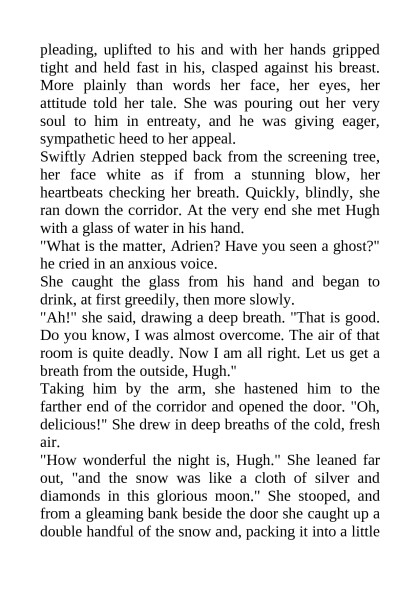 pleading, uplifted to his and with her hands gripped tight and held fast in his, clasped against his breast. More plainly than words her face, her eyes, her attitude told her tale. She was pouring out her very soul to him in entreaty, and he was giving eager, sympathetic heed to her appeal.
Swiftly Adrien stepped back from the screening tree, her face white as if from a stunning blow, her heartbeats checking her breath. Quickly, blindly, she ran down the corridor. At the very end she met Hugh with a glass of water in his hand.
"What is the matter, Adrien? Have you seen a ghost?" he cried in an anxious voice.
She caught the glass from his hand and began to drink, at first greedily, then more slowly.
"Ah!" she said, drawing a deep breath. "That is good. Do you know, I was almost overcome. The air of that room is quite deadly. Now I am all right. Let us get a breath from the outside, Hugh."
Taking him by the arm, she hastened him to the farther end of the corridor and opened the door. "Oh, delicious!" She drew in deep breaths of the cold, fresh air.
"How wonderful the night is, Hugh." She leaned far out, "and the snow was like a cloth of silver and diamonds in this glorious moon." She stooped, and from a gleaming bank beside the door she caught up a double handful of the snow and, packing it into a little